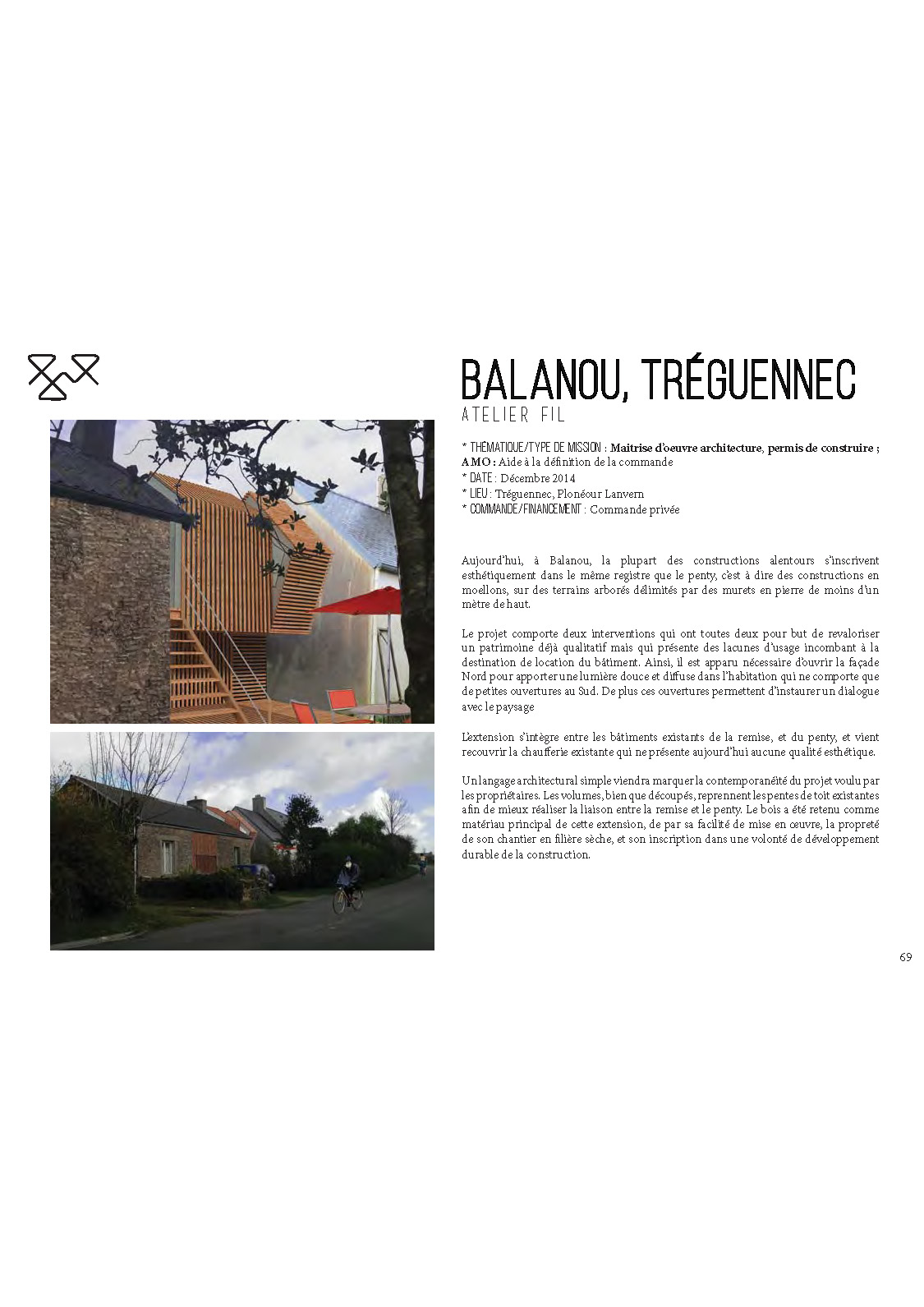 BALANOU, TRÉGUENNEC
ATELIER FIL

* THÉMATIQUE/TYPE DE MISSION : Maitrise d'oeuvre architecture, permis de construire ; AMO : Aide à la définition de la commande
* DATE : Décembre 2014
* LIEU : Tréguennec, Plonéour Lanvern
* COMMANDE/FINANCEMENT : Commande privée

Aujourd'hui, à Balanou, la plupart des constructions alentours s'inscrivent esthétiquement dans le même registre que le penty, c'est à dire des constructions en moellons, sur des terrains arborés délimités par des murets en pierre de moins d'un mètre de haut.

Le projet comporte deux interventions qui ont toutes deux pour but de revaloriser un patrimoine déjà qualitatif mais qui présente des lacunes d'usage incombant à la destination de location du bâtiment. Ainsi, il est apparu nécessaire d'ouvrir la façade Nord pour apporter une lumière douce et diffuse dans l'habitation qui ne comporte que de petites ouvertures au Sud. De plus ces ouvertures permettent d'instaurer un dialogue avec le paysage

L'extension s'intègre entre les bâtiments existants de la remise, et du penty, et vient recouvrir la chaufferie existante qui ne présente aujourd'hui aucune qualité esthétique.

Un langage architectural simple viendra marquer la contemporanéité du projet voulu par les propriétaires. Les volumes, bien que découpés, reprennent les pentes de toit existantes afin de mieux réaliser la liaison entre la remise et le penty. Le bois a été retenu comme matériau principal de cette extension, de par sa facilité de mise en œuvre, la propreté de son chantier en filière sèche, et son inscription dans une volonté de développement durable de la construction.

69